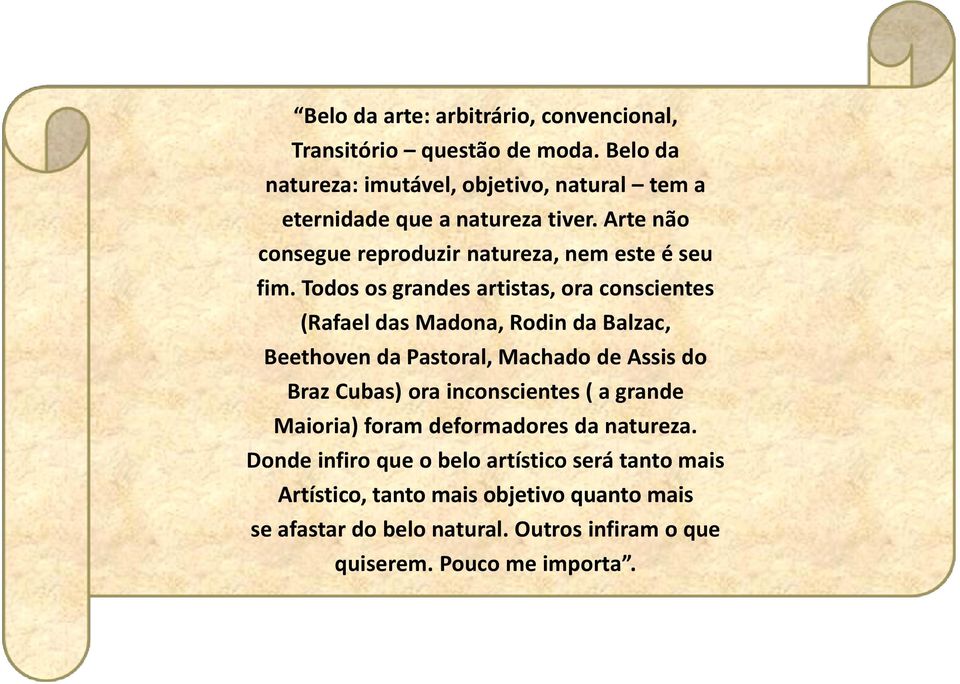 “Belo da arte: arbitrário, convencional, Transitório – questão de moda. Belo da natureza: imutável, objetivo, natural – tem a eternidade que a natureza tiver. Arte não consegue reproduzir natureza, nem este é seu fim. Todos os grandes artistas, ora conscientes (Rafael das Madona, Rodin da Balzac, Beethoven da Pastoral, Machado de Assis do Braz Cubas) ora inconscientes ( a grande Maioria) foram deformadores da natureza. Donde infiro que o belo artístico será tanto mais Artístico, tanto mais objetivo quanto mais se afastar do belo natural. Outros infiram o que quiserem. Pouco me importa”.